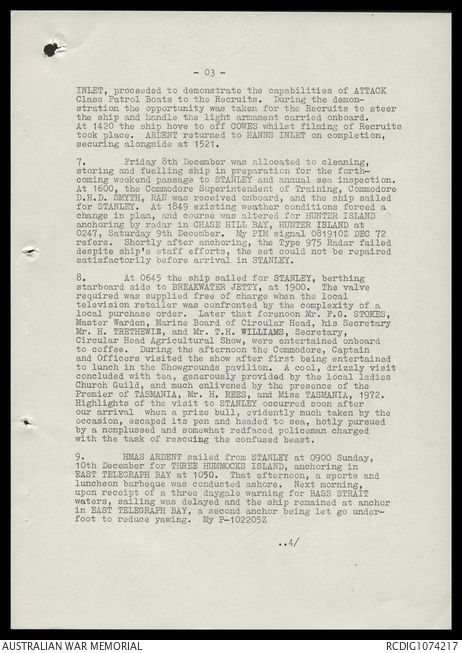 - 03 -

INLET, proceeded to demonstrate the capabilities of ATTACK Class Patrol Boats to the Recruits. During the demonstration the opportunity was taken for the Recruits to steer the ship and handle the light armament carried onboard. At 1420 the ship hove to off COWES whilst filming of Recruits took place. ARDENT returned to HANNS INLET on completion, securing alongside at 1521.

7. Friday 8th December was allocated to cleaning, storing and fuelling ship in preparation for the forthcoming weekend passage to STANLEY and annual sea inspection. At 1600, the Commodore Superintendent of Training, Commodore D.H.D. SMYTH, RAN was received onboard, and the ship sailed for STANLEY. At 1849 existing weather conditions forced a change in plan, and course was altered for HUNTER ISLAND anchoring by radar in CHASE HILL BAY, HUNTER ISLAND at 0247, Saturday 9th December. My PIM signal 081910Z DEC 72 refers. Shortly after anchoring, the Type 975 Radar failed despite ship's staff efforts, the set could not be repaired satisfactorily before arrival in STANLEY.

8. At 0645 the ship sailed for STANLEY, berthing starboard side to BREAKWATER JETTY, at 1900. The valve required was supplied free of charge when the local television retailer was confronted by the complexity of a local purchase order. Later that forenoon Mr. F.G. STOKES, Master Warden, Marine Board of Circular Head, his Secretary Mr. H. TRETHEWIE, and Mr. T.H. WILLIAMS, Secretary, Circular Head Agricultural Show, were entertained onboard to coffee. During the afternoon the Commodore, Captain and Officers visited the show after first being entertained to lunch in the Showgrounds pavilion. A cool, drizzly visit concluded with tea, generously provided by the local ladies Church Guild, and much enlivened by the presence of the Premier of TASMANIA, Mr. H. REES, and Miss TASMANIA, 1972. Highlights of the visit to STANLEY occurred soon after our arrival when a prize bull, evidently much taken by the occasion, escaped its pen and headed to sea, hotly pursued by a nonplussed and somewhat redfaced policeman charged with the task of rescuing the confused beast.

9. HMAS ARDENT sailed from STANLEY at 0900 Sunday, 10th December for THREE HUMMOCKS ISLAND, anchoring in EAST TELEGRAPH BAY at 1050. That afternoon, a sports and luncheon barbeque was conducted ashore. Next morning, upon receipt of a three daygale warning for BASS STRAIT waters, sailing was delayed and the ship remained at anchor in EAST TELEGRAPH BAY, a second anchor being let go underfoot to reduce yawing. My P-102205Z

..4/

AUSTRALIAN WAR MEMORIAL
RCDIG1074217